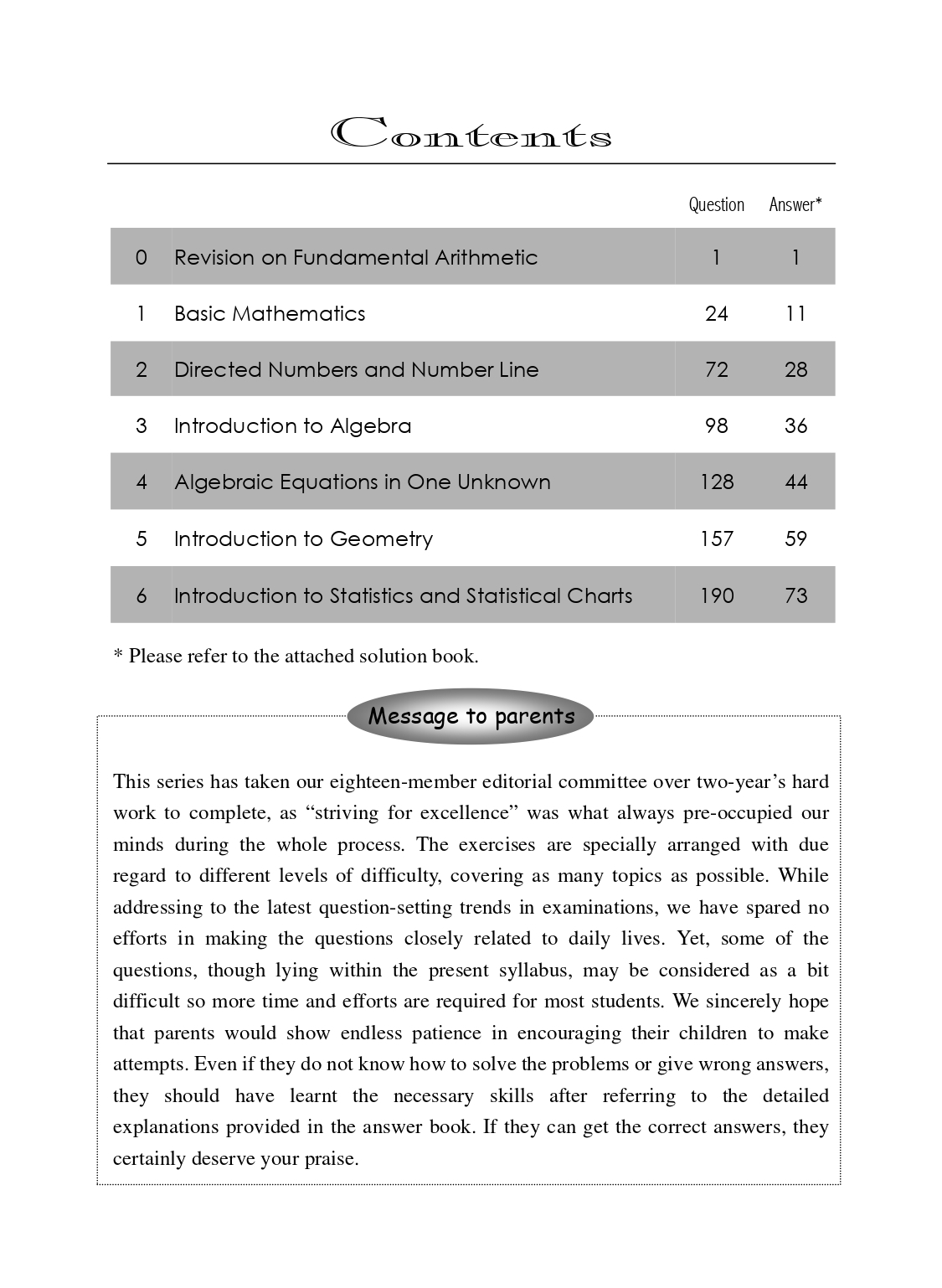 Contents

| | | Question | Answer* |
|---|---|---|---|
| 0 | Revision on Fundamental Arithmetic | 1 | 1 |
| 1 | Basic Mathematics | 24 | 11 |
| 2 | Directed Numbers and Number Line | 72 | 28 |
| 3 | Introduction to Algebra | 98 | 36 |
| 4 | Algebraic Equations in One Unknown | 128 | 44 |
| 5 | Introduction to Geometry | 157 | 59 |
| 6 | Introduction to Statistics and Statistical Charts | 190 | 73 |

* Please refer to the attached solution book.

Message to parents

This series has taken our eighteen-member editorial committee over two-year's hard work to complete, as "striving for excellence" was what always pre-occupied our minds during the whole process. The exercises are specially arranged with due regard to different levels of difficulty, covering as many topics as possible. While addressing to the latest question-setting trends in examinations, we have spared no efforts in making the questions closely related to daily lives. Yet, some of the questions, though lying within the present syllabus, may be considered as a bit difficult so more time and efforts are required for most students. We sincerely hope that parents would show endless patience in encouraging their children to make attempts. Even if they do not know how to solve the problems or give wrong answers, they should have learnt the necessary skills after referring to the detailed explanations provided in the answer book. If they can get the correct answers, they certainly deserve your praise.